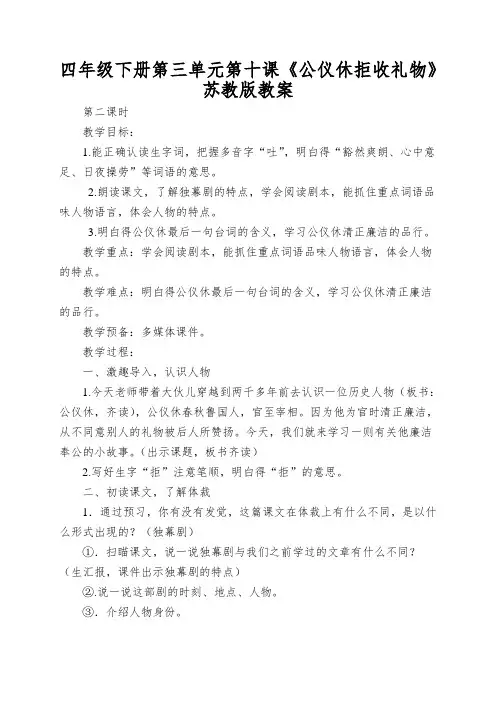 四年级下册第三单元第十课《公仪休拒收礼物》苏教版教案

第二课时

教学目标：

1.能正确认读生字词，把握多音字“吐”，明白得“豁然爽朗、心中意足、日夜操劳”等词语的意思。

2.朗读课文，了解独幕剧的特点，学会阅读剧本，能抓住重点词语品味人物语言，体会人物的特点。

3.明白得公仪休最后一句台词的含义，学习公仪休清正廉洁的品行。

教学重点：学会阅读剧本，能抓住重点词语品味人物语言，体会人物的特点。

教学难点：明白得公仪休最后一句台词的含义，学习公仪休清正廉洁的品行。

教学预备：多媒体课件。

教学过程：

一、激趣导入，认识人物

1.今天老师带着大伙儿穿越到两千多年前去认识一位历史人物（板书：公仪休，齐读），公仪休春秋鲁国人，官至宰相。因为他为官时清正廉洁，从不同意别人的礼物被后人所赞扬。今天，我们就来学习一则有关他廉洁奉公的小故事。（出示课题，板书齐读）

2.写好生字“拒”注意笔顺，明白得“拒”的意思。

二、初读课文，了解体裁

1．通过预习，你有没有发觉，这篇课文在体裁上有什么不同，是以什么形式出现的？（独幕剧）

①．扫瞄课文，说一说独幕剧与我们之前学过的文章有什么不同？（生汇报，课件出示独幕剧的特点）

②.说一说这部剧的时刻、地点、人物。

③．介绍人物身份。